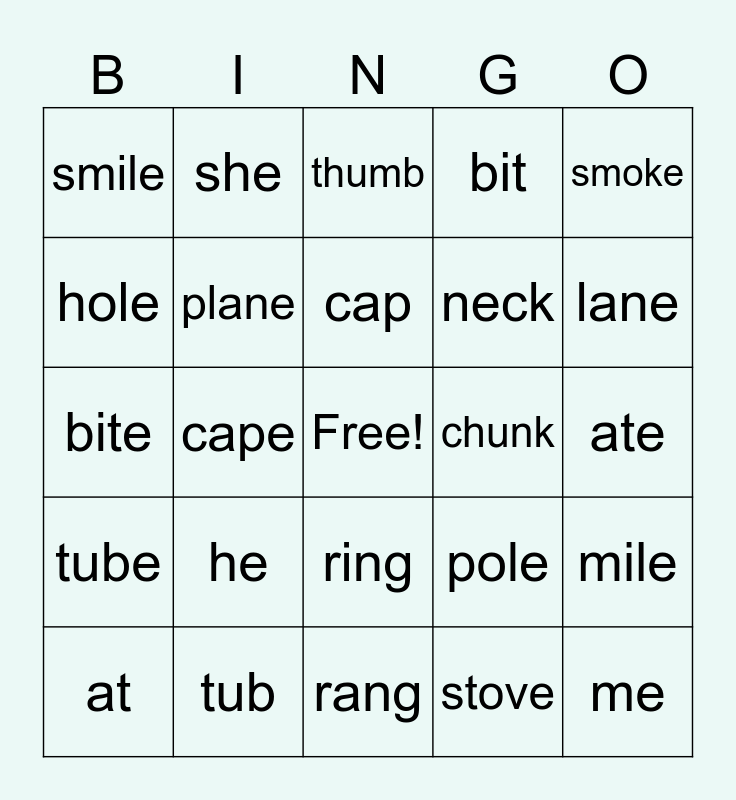 | B | I | N | G | O |
|---|---|---|---|---|
| smile | she | thumb | bit | smoke |
| hole | plane | cap | neck | lane |
| bite | cape | Free! | chunk | ate |
| tube | he | ring | pole | mile |
| at | tub | rang | stove | me |